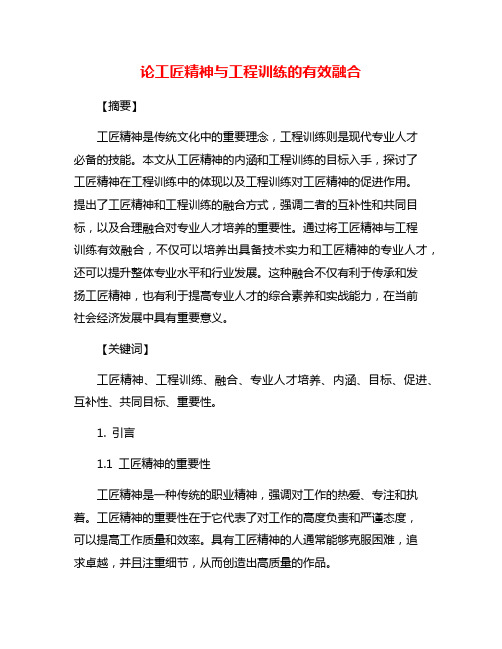 论工匠精神与工程训练的有效融合

【摘要】

工匠精神是传统文化中的重要理念，工程训练则是现代专业人才必备的技能。本文从工匠精神的内涵和工程训练的目标入手，探讨了工匠精神在工程训练中的体现以及工程训练对工匠精神的促进作用。提出了工匠精神和工程训练的融合方式，强调二者的互补性和共同目标，以及合理融合对专业人才培养的重要性。通过将工匠精神与工程训练有效融合，不仅可以培养出具备技术实力和工匠精神的专业人才，还可以提升整体专业水平和行业发展。这种融合不仅有利于传承和发扬工匠精神，也有利于提高专业人才的综合素养和实战能力，在当前社会经济发展中具有重要意义。

【关键词】

工匠精神、工程训练、融合、专业人才培养、内涵、目标、促进、互补性、共同目标、重要性。

1. 引言

1.1 工匠精神的重要性

工匠精神是一种传统的职业精神，强调对工作的热爱、专注和执着。工匠精神的重要性在于它代表了对工作的高度负责和严谨态度，可以提高工作质量和效率。具有工匠精神的人通常能够克服困难，追求卓越，并且注重细节，从而创造出高质量的作品。